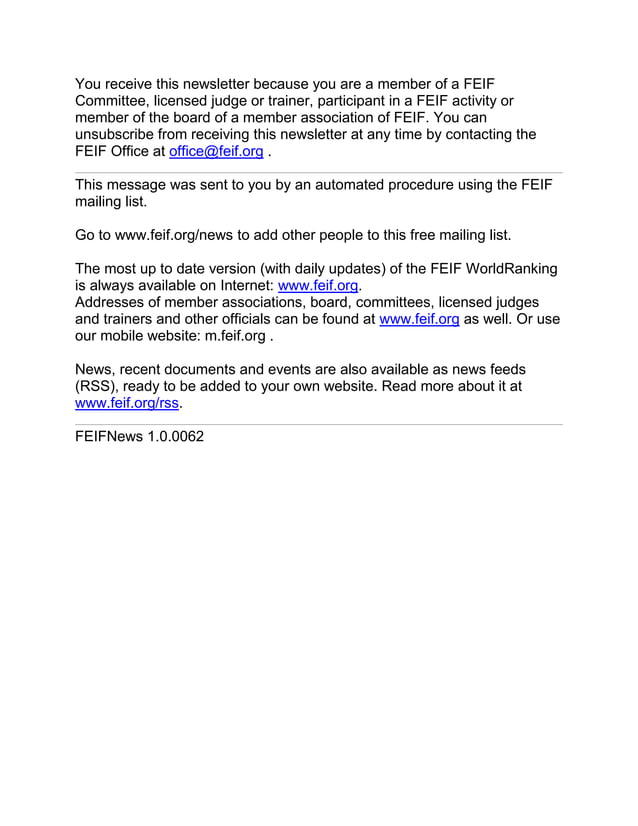 You receive this newsletter because you are a member of a FEIF Committee, licensed judge or trainer, participant in a FEIF activity or member of the board of a member association of FEIF. You can unsubscribe from receiving this newsletter at any time by contacting the FEIF Office at office@feif.org .

This message was sent to you by an automated procedure using the FEIF mailing list.

Go to www.feif.org/news to add other people to this free mailing list.

The most up to date version (with daily updates) of the FEIF WorldRanking is always available on Internet: www.feif.org.
Addresses of member associations, board, committees, licensed judges and trainers and other officials can be found at www.feif.org as well. Or use our mobile website: m.feif.org .

News, recent documents and events are also available as news feeds (RSS), ready to be added to your own website. Read more about it at www.feif.org/rss.

FEIFNews 1.0.0062